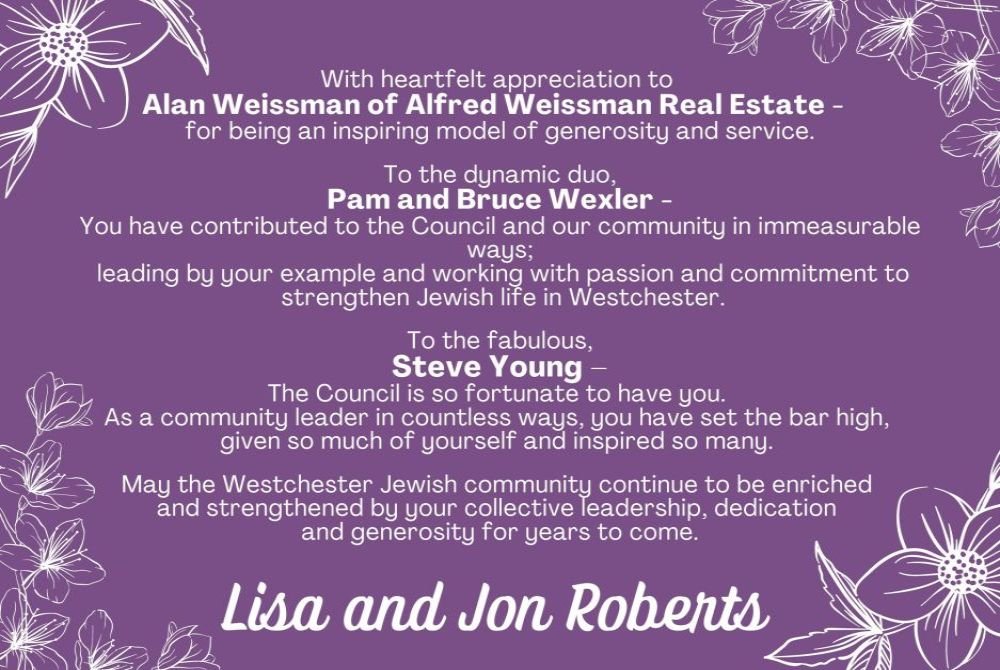 With heartfelt appreciation to
Alan Weissman of Alfred Weissman Real Estate -
for being an inspiring model of generosity and service.

To the dynamic duo,
Pam and Bruce Wexler -
You have contributed to the Council and our community in immeasurable ways;
leading by your example and working with passion and commitment to strengthen Jewish life in Westchester.

To the fabulous,
Steve Young –
The Council is so fortunate to have you.
As a community leader in countless ways, you have set the bar high, given so much of yourself and inspired so many.

May the Westchester Jewish community continue to be enriched and strengthened by your collective leadership, dedication and generosity for years to come.

Lisa and Jon Roberts